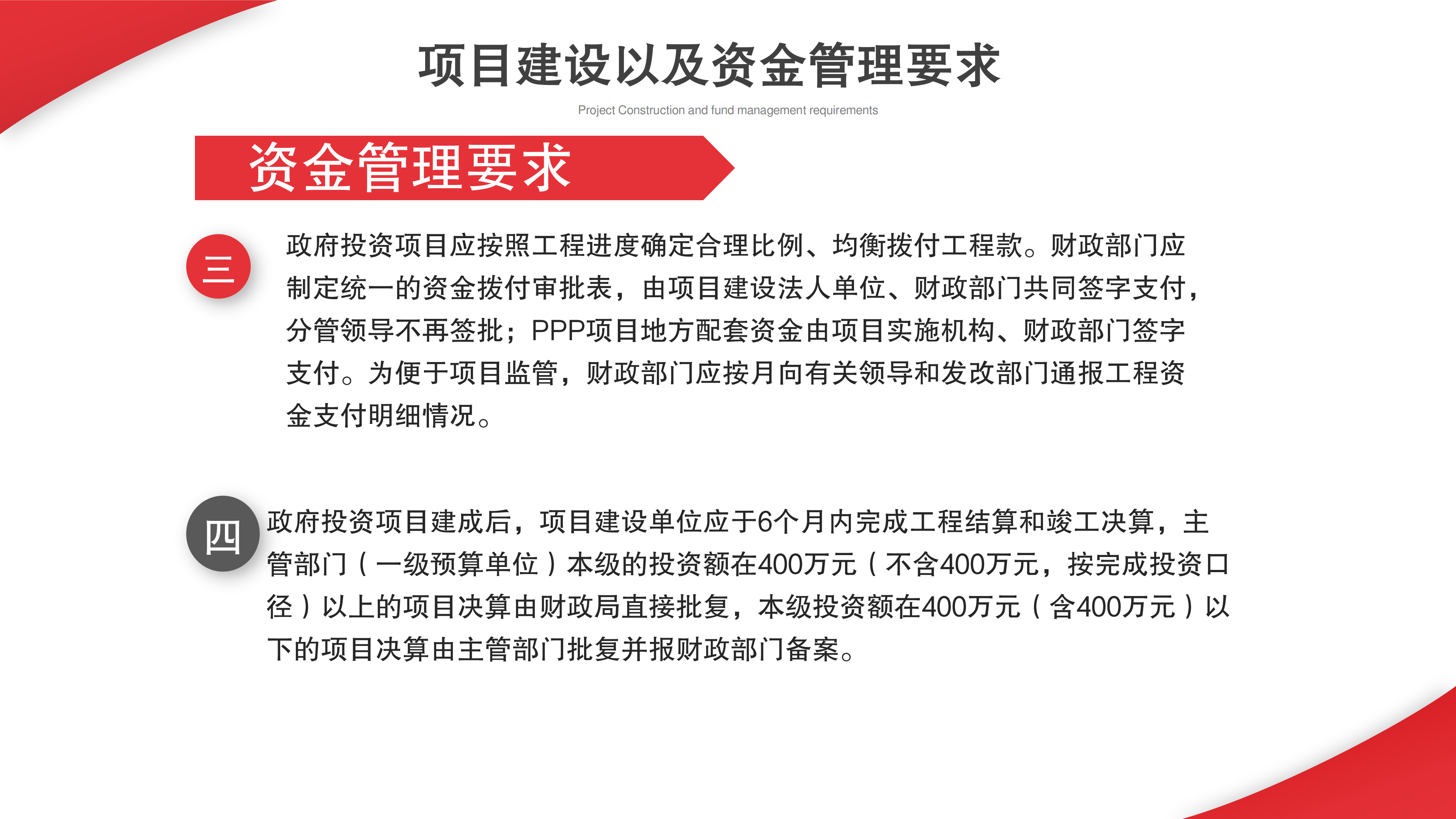 项目建设以及资金管理要求

Project Construction and fund management requirements

资金管理要求

三

政府投资项目应按照工程进度确定合理比例、均衡拨付工程款。财政部门应制定统一的资金拨付审批表，由项目建设法人单位、财政部门共同签字支付，分管领导不再签批；PPP项目地方配套资金由项目实施机构、财政部门签字支付。为便于项目监管，财政部门应按月向有关领导和发改部门通报工程资金支付明细情况。

四

政府投资项目建成后，项目建设单位应于6个月内完成工程结算和竣工决算，主管部门（一级预算单位）本级的投资额在400万元（不含400万元，按完成投资口径）以上的项目决算由财政局直接批复，本级投资额在400万元（含400万元）以下的项目决算由主管部门批复并报财政部门备案。